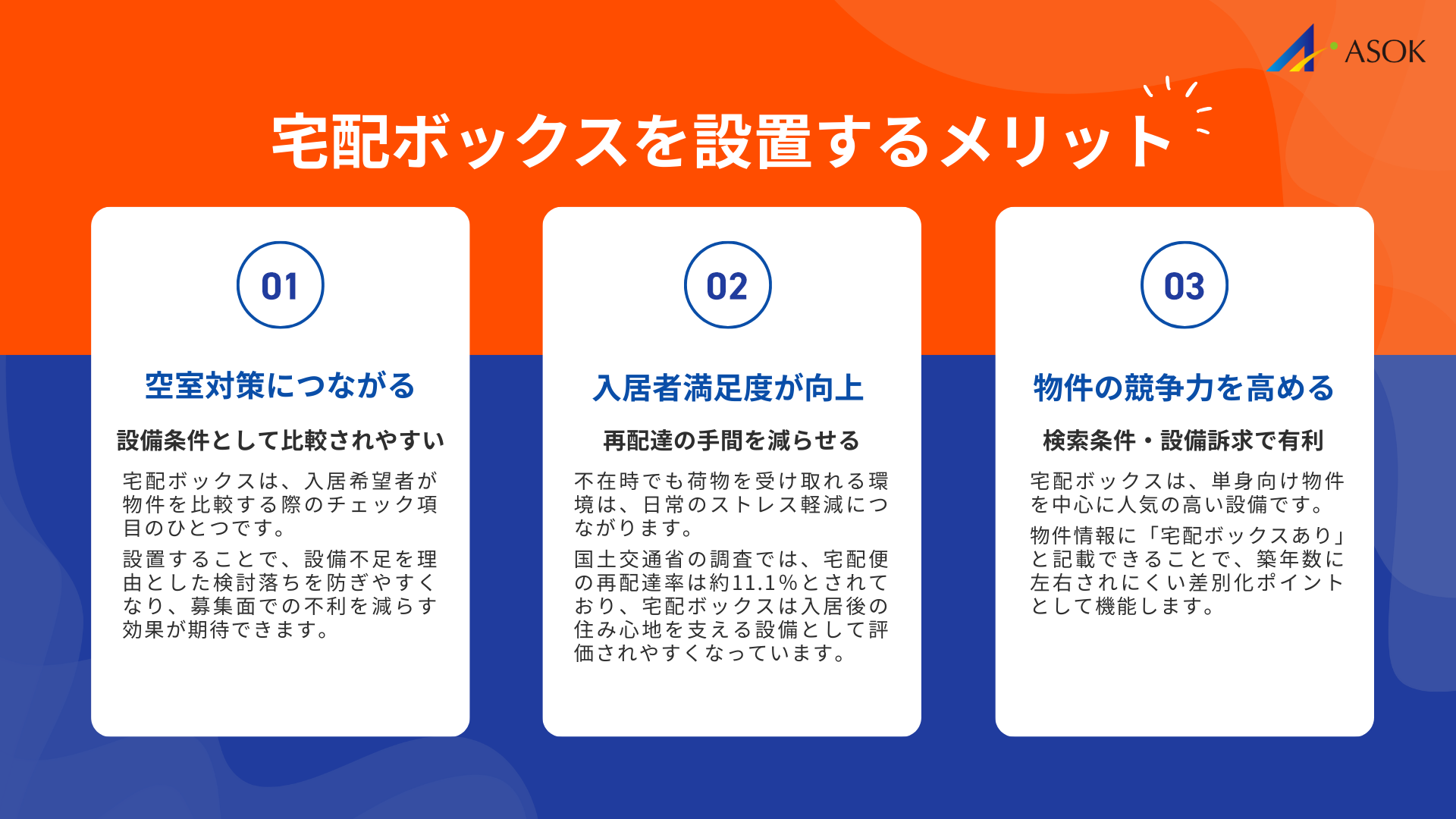 ASOK

宅配ボックスを設置するメリット

01

空室対策につながる

設備条件として比較されやすい

宅配ボックスは、入居希望者が物件を比較する際のチェック項目のひとつです。

設置することで、設備不足を理由とした検討落ちを防ぎやすくなり、募集面での不利を減らす効果が期待できます。

02

入居者満足度が向上

再配達の手間を減らせる

不在時でも荷物を受け取れる環境は、日常のストレス軽減につながります。

国土交通省の調査では、宅配便の再配達率は約11.1%とされており、宅配ボックスは入居後の住み心地を支える設備として評価されやすくなっています。

03

物件の競争力を高める

検索条件・設備訴求で有利

宅配ボックスは、単身向け物件を中心に人気の高い設備です。

物件情報に「宅配ボックスあり」と記載できることで、築年数に左右されにくい差別化ポイントとして機能します。